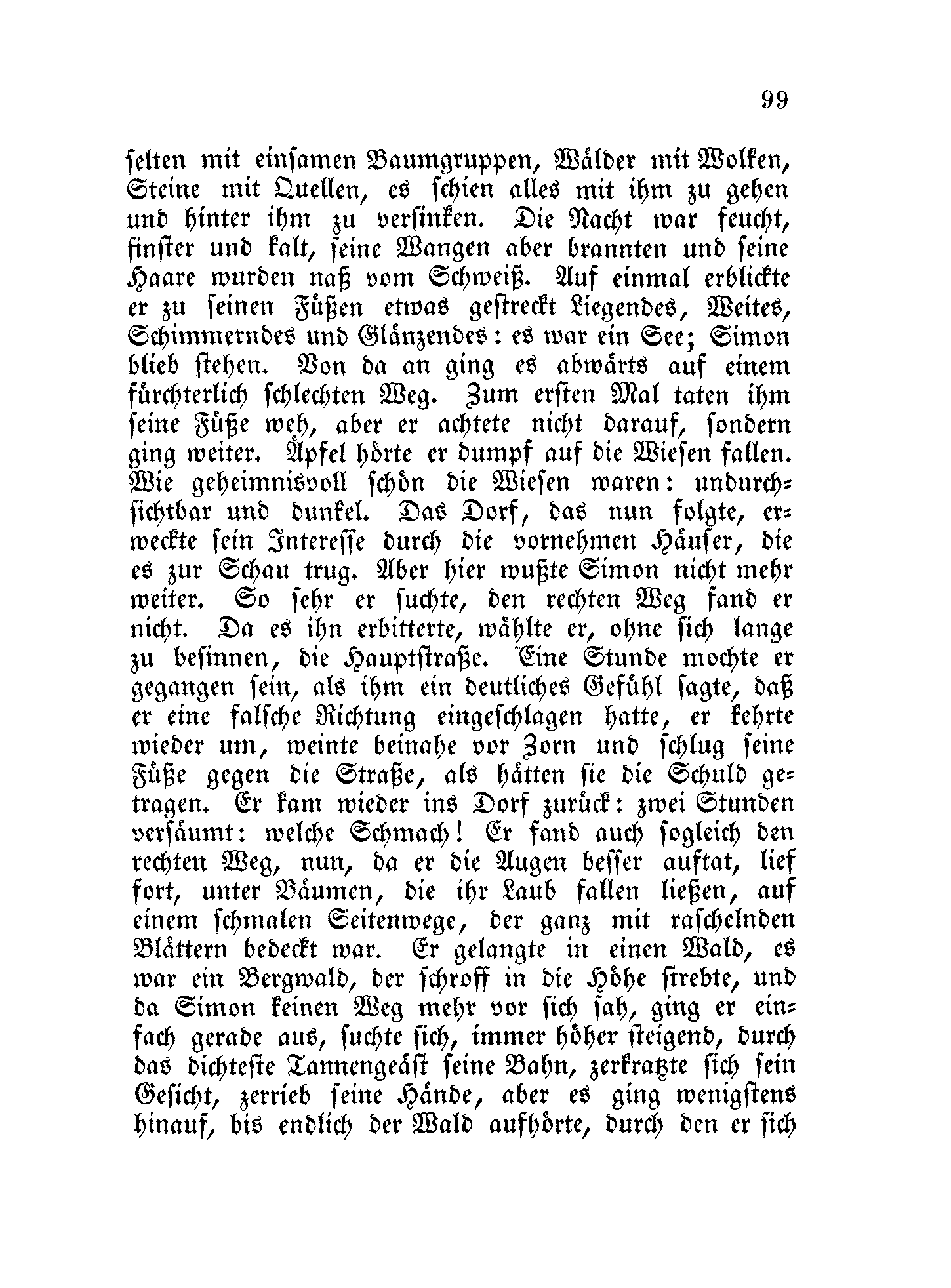 99

selten mit einsamen Baumgruppen, Wälder mit Wolken, Steine mit Quellen, es schien alles mit ihm zu gehen und hinter ihm zu versinken. Die Nacht war feucht, finster und kalt, seine Wangen aber brannten und seine Haare wurden naß vom Schweiß. Auf einmal erblickte er zu seinen Füßen etwas gestreckt Liegendes, Weites, Schimmerndes und Glänzendes: es war ein See; Simon blieb stehen. Von da an ging es abwärts auf einem fürchterlich schlechten Weg. Zum ersten Mal taten ihm seine Füße weh, aber er achtete nicht darauf, sondern ging weiter. Äpfel hörte er dumpf auf die Wiesen fallen. Wie geheimnisvoll schön die Wiesen waren: undurchsichtbar und dunkel. Das Dorf, das nun folgte, erweckte sein Interesse durch die vornehmen Häuser, die es zur Schau trug. Aber hier wußte Simon nicht mehr weiter. So sehr er suchte, den rechten Weg fand er nicht. Da es ihn erbitterte, wählte er, ohne sich lange zu besinnen, die Hauptstraße. Eine Stunde mochte er gegangen sein, als ihm ein deutliches Gefühl sagte, daß er eine falsche Richtung eingeschlagen hatte, er kehrte wieder um, weinte beinahe vor Zorn und schlug seine Füße gegen die Straße, als hätten sie die Schuld getragen. Er kam wieder ins Dorf zurück: zwei Stunden versäumt: welche Schmach! Er fand auch sogleich den rechten Weg, nun, da er die Augen besser auftat, lief fort, unter Bäumen, die ihr Laub fallen ließen, auf einem schmalen Seitenwege, der ganz mit raschelnden Blättern bedeckt war. Er gelangte in einen Wald, es war ein Bergwald, der schroff in die Höhe strebte, und da Simon keinen Weg mehr vor sich sah, ging er einfach gerade aus, suchte sich, immer höher steigend, durch das dichteste Tannengeäst seine Bahn, zerkratzte sich sein Gesicht, zerrieb seine Hände, aber es ging wenigstens hinauf, bis endlich der Wald aufhörte, durch den er sich